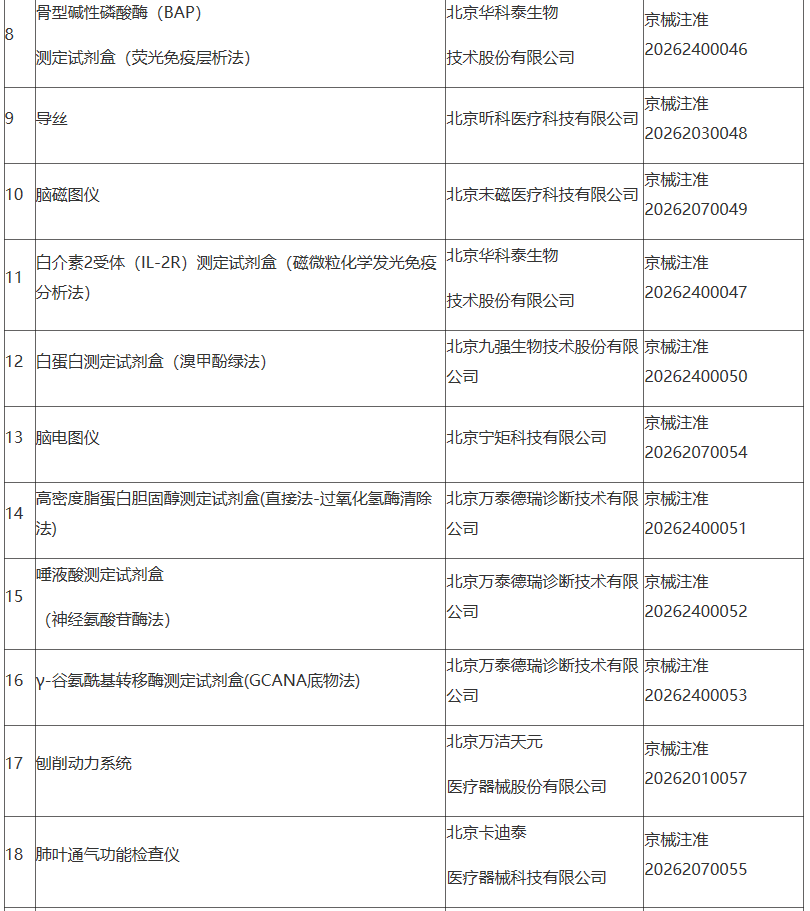 | 8 | 骨型碱性磷酸酶（BAP）测定试剂盒（荧光免疫层析法） | 北京华科泰生物技术股份有限公司 | 京械注准20262400046 |
|---|---|---|---|
| 9 | 导丝 | 北京昕科医疗科技有限公司 | 京械注准20262030048 |
| 10 | 脑磁图仪 | 北京未磁医疗科技有限公司 | 京械注准20262070049 |
| 11 | 白介素2受体（IL-2R）测定试剂盒（磁微粒化学发光免疫分析法） | 北京华科泰生物技术股份有限公司 | 京械注准20262400047 |
| 12 | 白蛋白测定试剂盒（溴甲酚绿法） | 北京九强生物技术股份有限公司 | 京械注准20262400050 |
| 13 | 脑电图仪 | 北京宁矩科技有限公司 | 京械注准20262070054 |
| 14 | 高密度脂蛋白胆固醇测定试剂盒(直接法-过氧化氢酶清除法) | 北京万泰德瑞诊断技术有限公司 | 京械注准20262400051 |
| 15 | 唾液酸测定试剂盒（神经氨酸苷酶法） | 北京万泰德瑞诊断技术有限公司 | 京械注准20262400052 |
| 16 | γ-谷氨酰基转移酶测定试剂盒(GCANA底物法) | 北京万泰德瑞诊断技术有限公司 | 京械注准20262400053 |
| 17 | 刨削动力系统 | 北京万洁天元医疗器械股份有限公司 | 京械注准20262010057 |
| 18 | 肺叶通气功能检查仪 | 北京卡迪泰医疗器械科技有限公司 | 京械注准20262070055 |